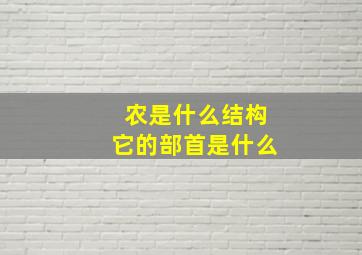 农是什么结构
它的部首是什么